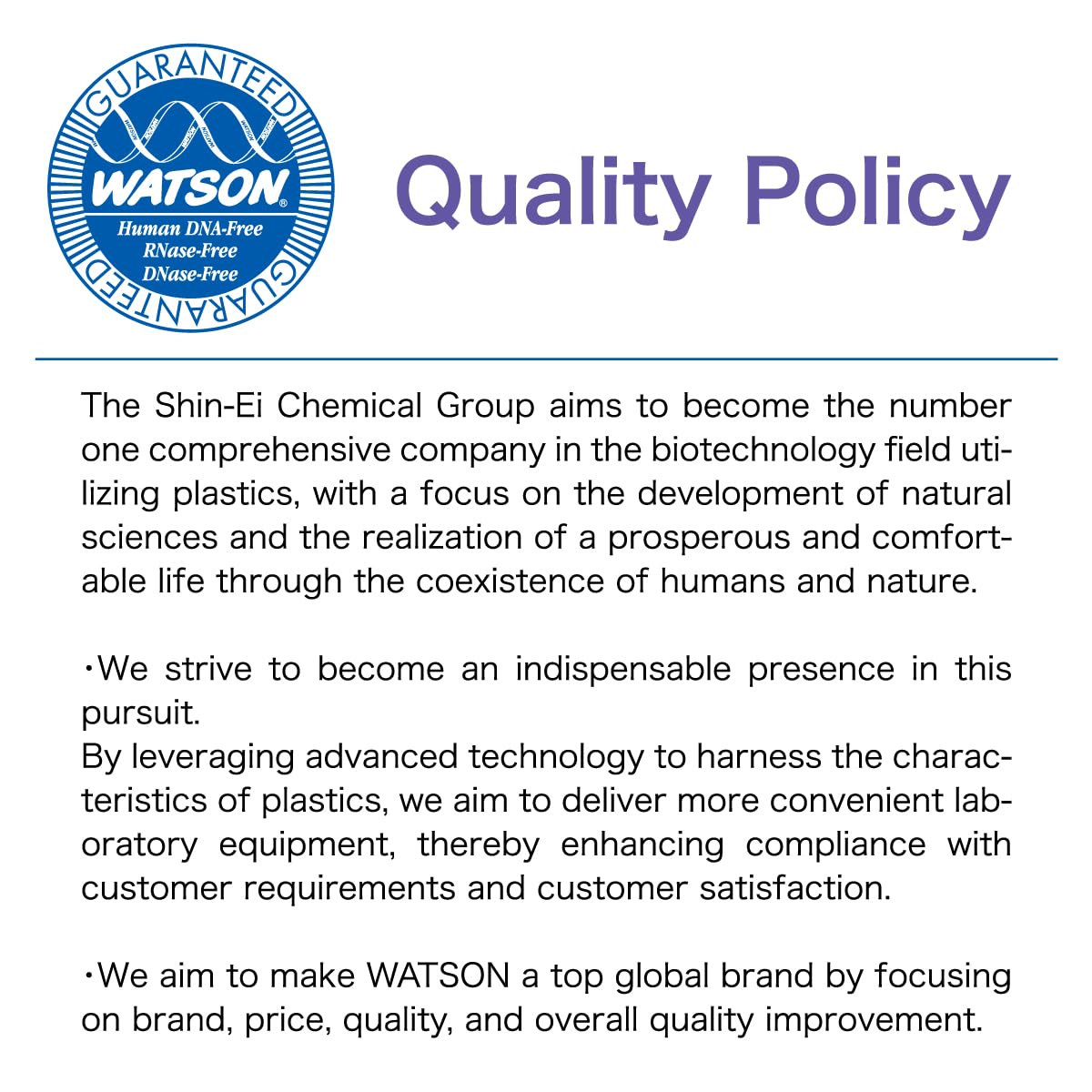 GUARANTEED
WATSON®
Human DNA-Free
RNase-Free
DNase-Free
GUARANTEED

Quality Policy

The Shin-Ei Chemical Group aims to become the number one comprehensive company in the biotechnology field utilizing plastics, with a focus on the development of natural sciences and the realization of a prosperous and comfortable life through the coexistence of humans and nature.

• We strive to become an indispensable presence in this pursuit.
By leveraging advanced technology to harness the characteristics of plastics, we aim to deliver more convenient laboratory equipment, thereby enhancing compliance with customer requirements and customer satisfaction.

• We aim to make WATSON a top global brand by focusing on brand, price, quality, and overall quality improvement.